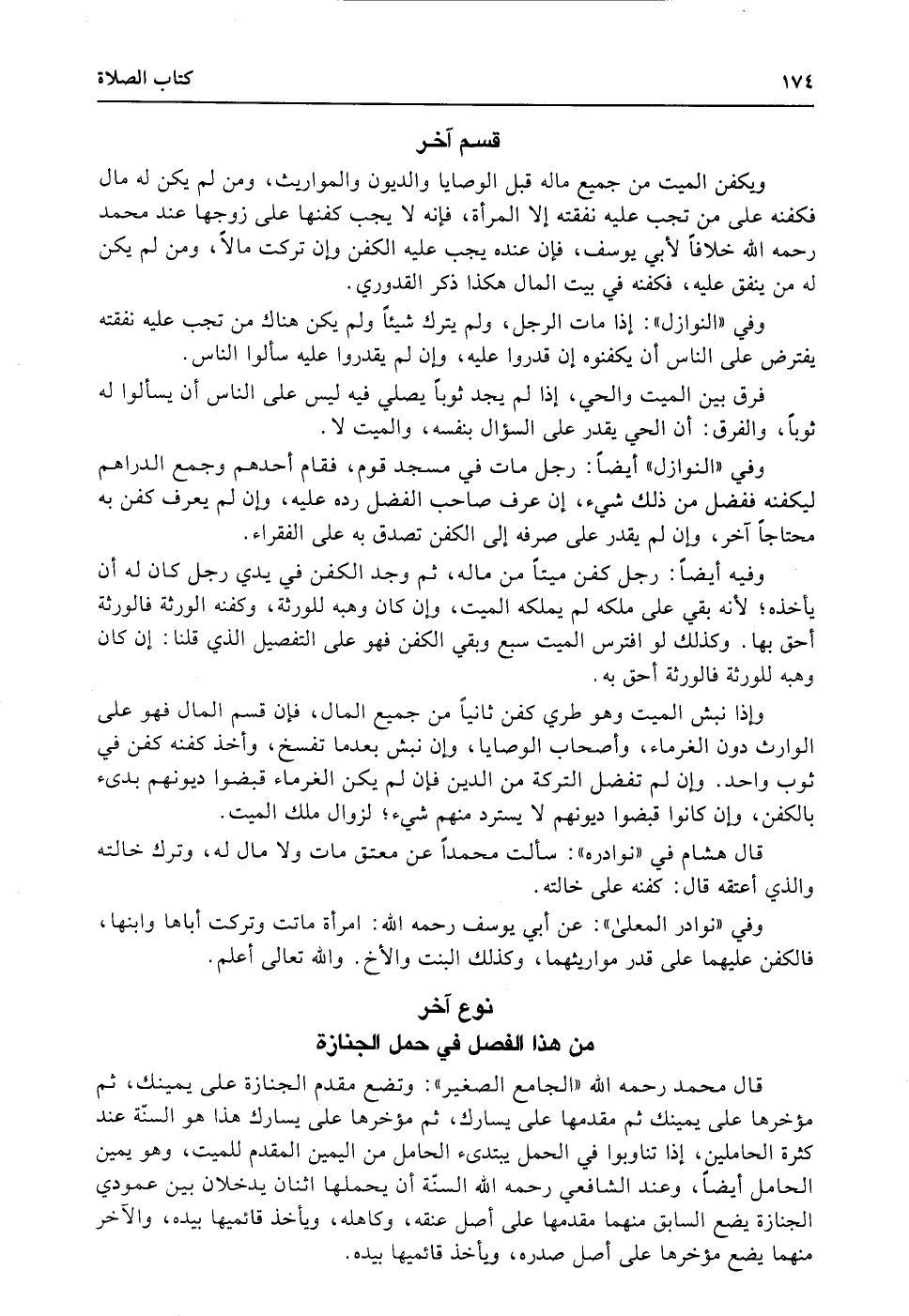 ١٧٤ كتاب الصلاة

قسم آخر

ويكفن الميت من جميع ماله قبل الوصايا والديون والمواريث، ومن لم يكن له مال فكفنه على من تجب عليه نفقته إلا المرأة، فإنه لا يجب كفنها على زوجها عند محمد رحمه الله خلافاً لأبي يوسف، فإن عنده يجب عليه الكفن وإن تركت مالاً، ومن لم يكن له من ينفق عليه، فكفنه في بيت المال هكذا ذكر القدوري.

وفي «النوازل»: إذا مات الرجل، ولم يترك شيئاً ولم يكن هناك من تجب عليه نفقته يفترض على الناس أن يكفنوه إن قدروا عليه، وإن لم يقدروا عليه سألوا الناس.

فرق بين الميت والحي، إذا لم يجد ثوباً يصلي فيه ليس على الناس أن يسألوا له ثوباً، والفرق: أن الحي يقدر على السؤال بنفسه، والميت لا.

وفي «النوازل» أيضاً: رجل مات في مسجد قوم، فقام أحدهم وجمع الدراهم ليكفنه ففضل من ذلك شيء، إن عرف صاحب الفضل رده عليه، وإن لم يعرف كفن به محتاجاً آخر، وإن لم يقدر على صرفه إلى الكفن تصدق به على الفقراء.

وفيه أيضاً: رجل كفن ميتاً من ماله، ثم وجد الكفن في يدي رجل كان له أن يأخذه؛ لأنه بقي على ملكه لم يملكه الميت، وإن كان وهبه للورثة، وكفنه الورثة فالورثة أحق بها. وكذلك لو افترس الميت سبع وبقي الكفن فهو على التفصيل الذي قلنا: إن كان وهبه للورثة فالورثة أحق به.

وإذا نبش الميت وهو طري كفن ثانياً من جميع المال، فإن قسم المال فهو على الوارث دون الغرماء، وأصحاب الوصايا، وإن نبش بعدما تفسخ، وأخذ كفنه كفن في ثوب واحد. وإن لم تفضل التركة من الدين فإن لم يكن الغرماء قبضوا ديونهم بدىء بالكفن، وإن كانوا قبضوا ديونهم لا يسترد منهم شيء؛ لزوال ملك الميت.

قال هشام في «نوادره»: سألت محمداً عن معتق مات ولا مال له، وترك خالته والذي أعتقه قال: كفنه على خالته.

وفي «نوادر المعلىٰ»: عن أبي يوسف رحمه الله: امرأة ماتت وتركت أباها وابنها، فالكفن عليهما على قدر مواريثهما، وكذلك البنت والأخ. والله تعالى أعلم.

نوع آخر
من هذا الفصل في حمل الجنازة

قال محمد رحمه الله «الجامع الصغير»: وتضع مقدم الجنازة على يمينك، ثم مؤخرها على يمينك ثم مقدمها على يسارك، ثم مؤخرها على يسارك هذا هو السنّة عند كثرة الحاملين، إذا تناوبوا في الحمل يبتدىء الحامل من اليمين المقدم للميت، وهو يمين الحامل أيضاً، وعند الشافعي رحمه الله السنّة أن يحملها اثنان يدخلان بين عمودي الجنازة يضع السابق منهما مقدمها على أصل عنقه، وكاهله، ويأخذ قائميها بيده، والآخر منهما يضع مؤخرها على أصل صدره، ويأخذ قائميها بيده.